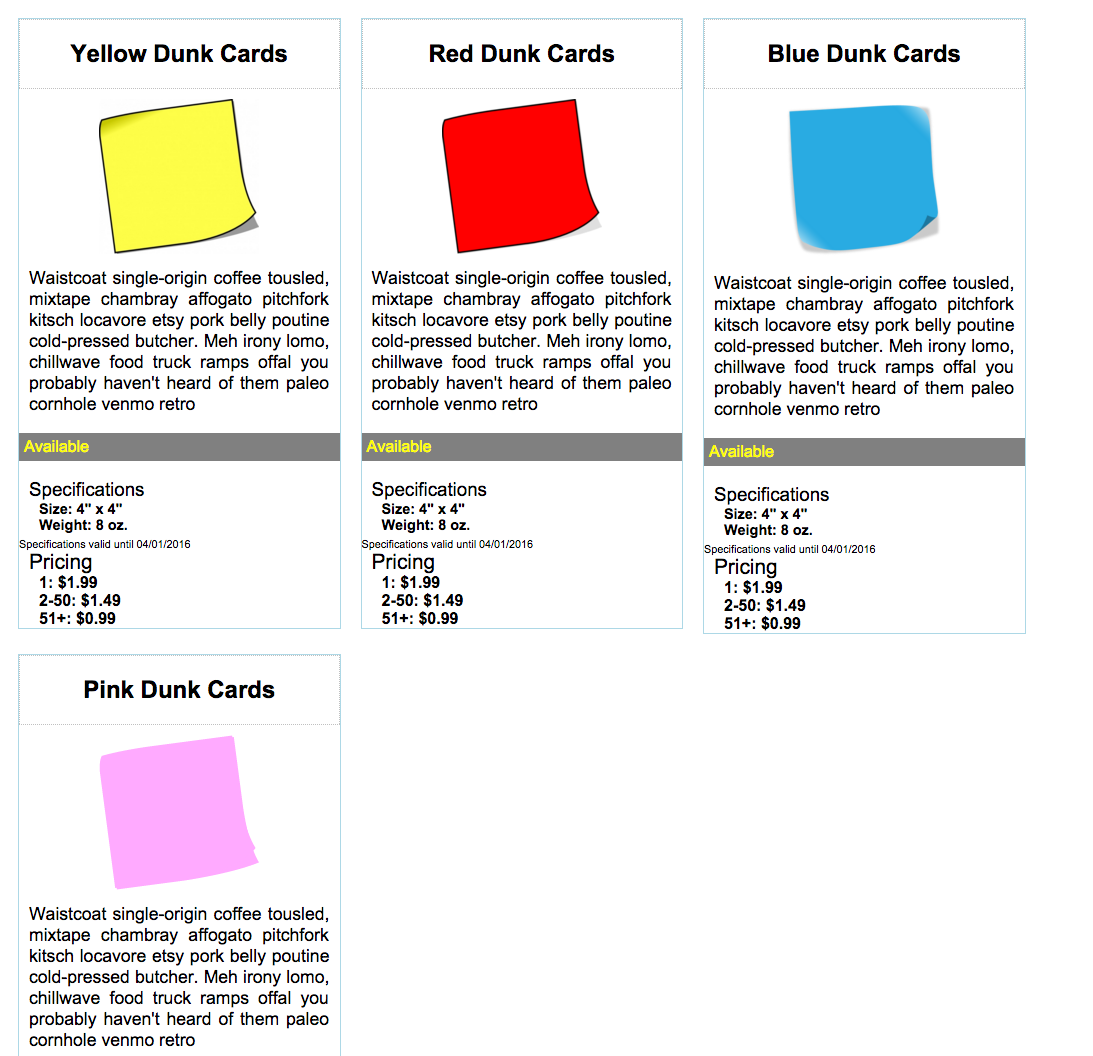 Yellow Dunk Cards

Waistcoat single-origin coffee tousled, mixtape chambray affogato pitchfork kitsch locavore etsy pork belly poutine cold-pressed butcher. Meh irony lomo, chillwave food truck ramps offal you probably haven't heard of them paleo cornhole venmo retro

Available

Specifications
Size: 4" x 4"
Weight: 8 oz.
Specifications valid until 04/01/2016
Pricing
1: $1.99
2-50: $1.49
51+: $0.99

Red Dunk Cards

Waistcoat single-origin coffee tousled, mixtape chambray affogato pitchfork kitsch locavore etsy pork belly poutine cold-pressed butcher. Meh irony lomo, chillwave food truck ramps offal you probably haven't heard of them paleo cornhole venmo retro

Available

Specifications
Size: 4" x 4"
Weight: 8 oz.
Specifications valid until 04/01/2016
Pricing
1: $1.99
2-50: $1.49
51+: $0.99

Blue Dunk Cards

Waistcoat single-origin coffee tousled, mixtape chambray affogato pitchfork kitsch locavore etsy pork belly poutine cold-pressed butcher. Meh irony lomo, chillwave food truck ramps offal you probably haven't heard of them paleo cornhole venmo retro

Available

Specifications
Size: 4" x 4"
Weight: 8 oz.
Specifications valid until 04/01/2016
Pricing
1: $1.99
2-50: $1.49
51+: $0.99

Pink Dunk Cards

Waistcoat single-origin coffee tousled, mixtape chambray affogato pitchfork kitsch locavore etsy pork belly poutine cold-pressed butcher. Meh irony lomo, chillwave food truck ramps offal you probably haven't heard of them paleo cornhole venmo retro